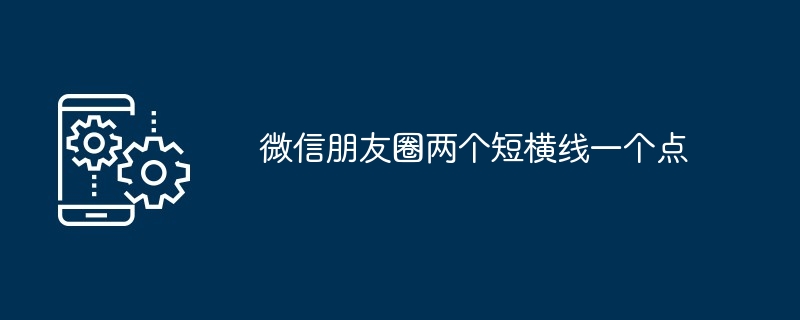 微信朋友圈两个短横线一个点